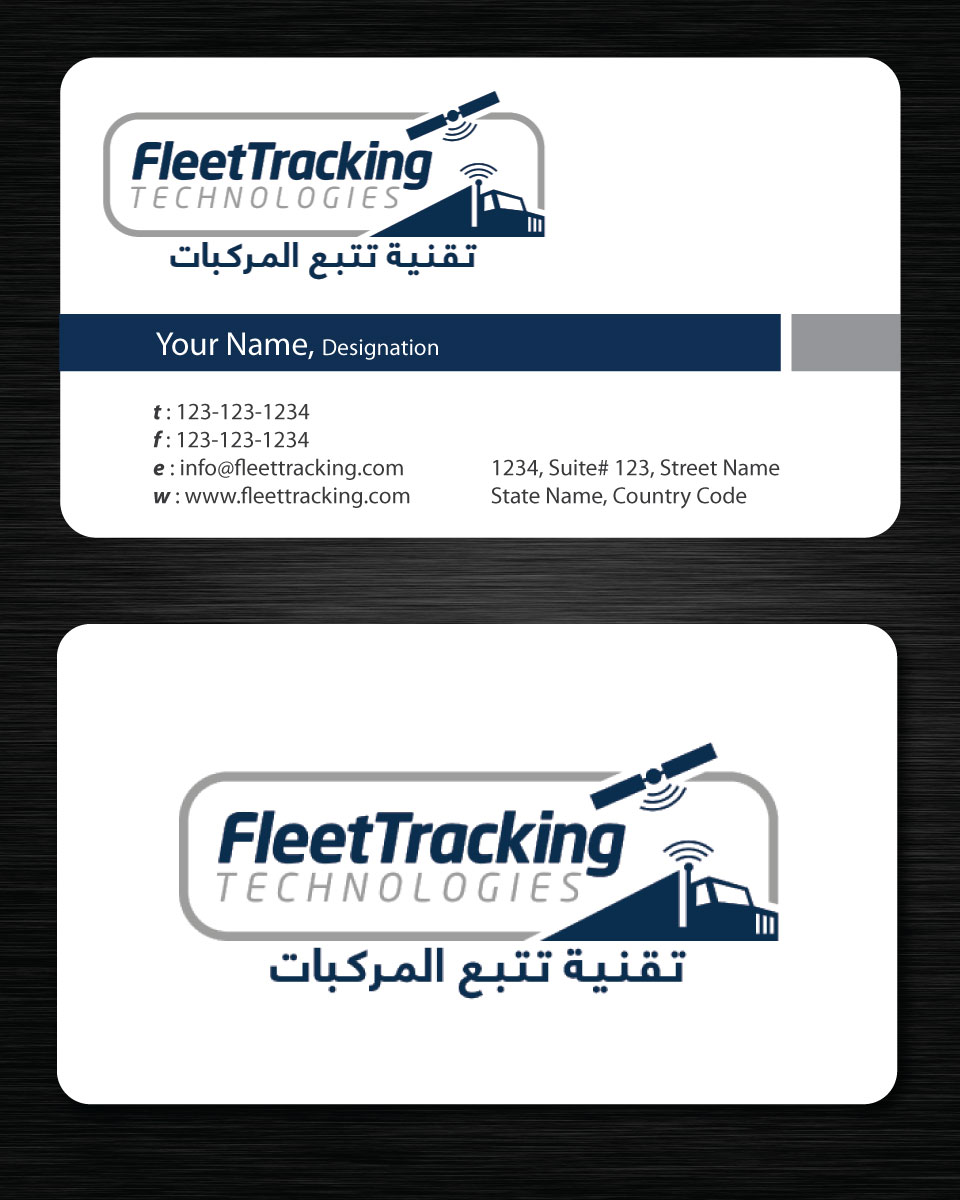 FleetTracking
TECHNOLOGIES
تقنية تتبع المركبات

Your Name, Designation

t : 123-123-1234
f : 123-123-1234
e : info@fleettracking.com
w : www.fleettracking.com

1234, Suite# 123, Street Name
State Name, Country Code

FleetTracking
TECHNOLOGIES
تقنية تتبع المركبات